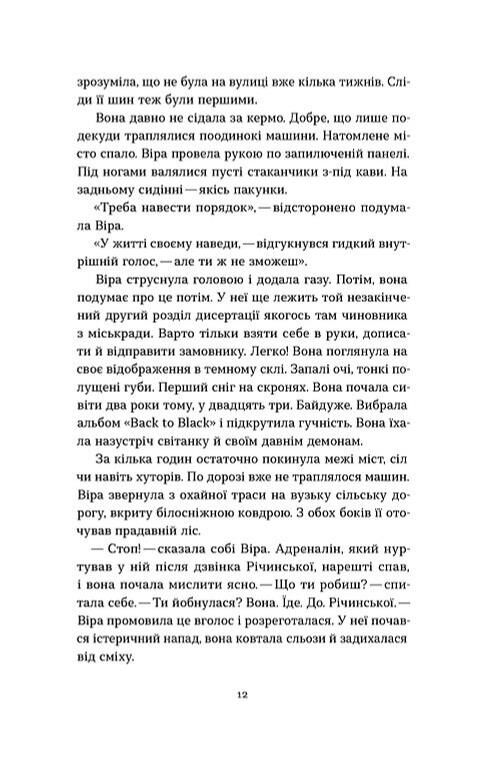 зрозуміла, що не була на вулиці вже кілька тижнів. Сліди її шин теж були першими.

Вона давно не сідала за кермо. Добре, що лише подекуди траплялися поодинокі машини. Натомлене місто спало. Віра провела рукою по запилюченій панелі. Під ногами валялися пусті стаканчики з-під кави. На задньому сидінні — якісь пакунки.

«Треба навести порядок», — відсторонено подумала Віра.

«У житті своєму наведи, — відгукнувся гидкий внутрішній голос, — але ти ж не зможеш».

Віра струснула головою і додала газу. Потім, вона подумає про це потім. У неї ще лежить той незакінчений другий розділ дисертації якогось там чиновника з міськради. Варто тільки взяти себе в руки, дописати й відправити замовнику. Легко! Вона поглянула на своє відображення в темному склі. Запалі очі, тонкі полущені губи. Перший сніг на скронях. Вона почала сивіти два роки тому, у двадцять три. Байдуже. Вибрала альбом «Back to Black» і підкрутила гучність. Вона їхала назустріч світанку й своїм давнім демонам.

За кілька годин остаточно покинула межі міст, сіл чи навіть хуторів. По дорозі вже не траплялося машин. Віра звернула з охайної траси на вузьку сільську дорогу, вкриту білосніжною ковдрою. З обох боків її оточував прадавній ліс.

— Стоп! — сказала собі Віра. Адреналін, який нуртував у ній після дзвінка Річинської, нарешті спав, і вона почала мислити ясно. — Що ти робиш? — спитала себе. — Ти йобнулася? Вона. Їде. До. Річинської. — Віра промовила це вголос і розреготалася. У неї почався істеричний напад, вона ковтала сльози й задихалася від сміху.

12